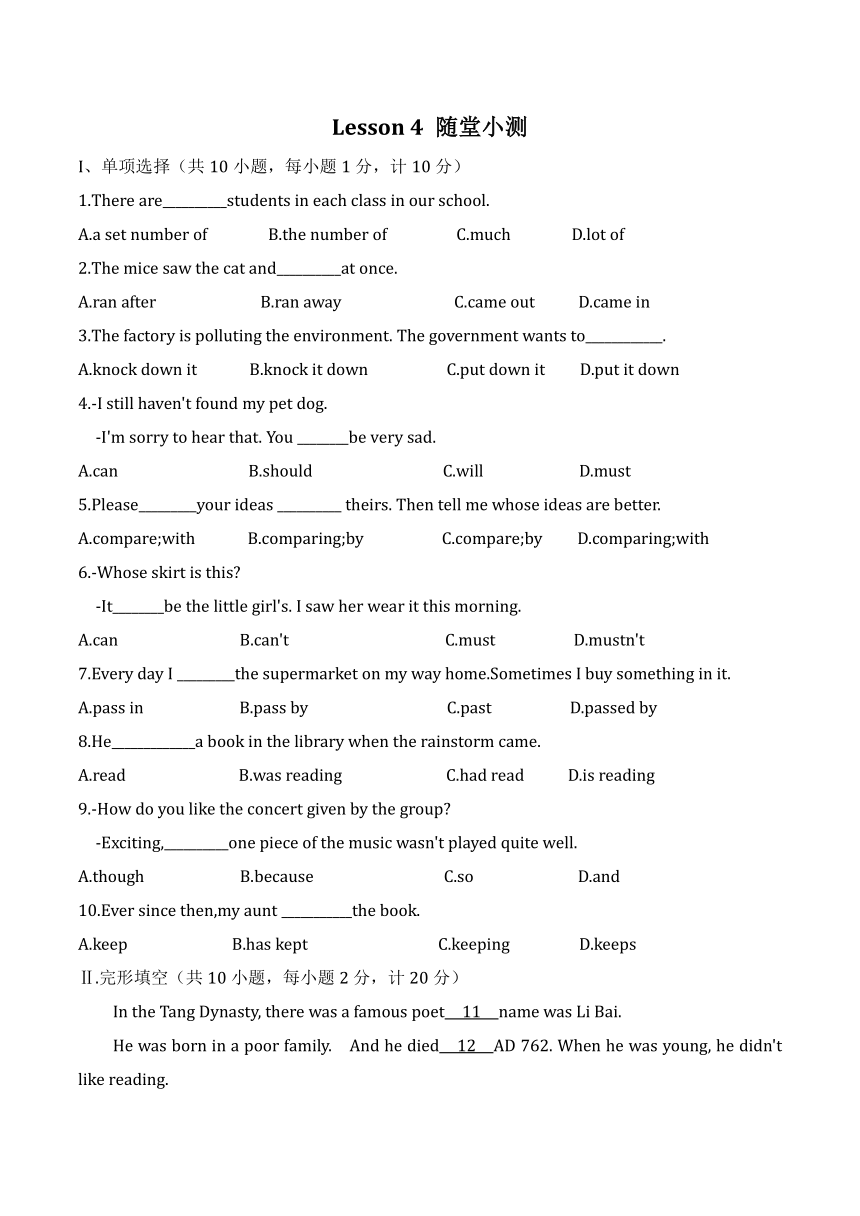 Lesson 4 随堂小测

I、单项选择（共 10 小题，每小题 1 分，计 10 分）

1.There are__________students in each class in our school.

A.a set number of B.the number of C.much D.lot of

2.The mice saw the cat and__________at once.

A.ran after B.ran away C.came out D.came in

3.The factory is polluting the environment. The government wants to____________.

A.knock down it B.knock it down C.put down it D.put it down

4.-I still haven't found my pet dog.

-I'm sorry to hear that. You ________be very sad.

A.can B.should C.will D.must

5.Please_________your ideas __________ theirs. Then tell me whose ideas are better.

A.compare;with B.comparing;by C.compare;by D.comparing;with

6.-Whose skirt is this?

-It________be the little girl's. I saw her wear it this morning.

A.can B.can't C.must D.mustn't

7.Every day I _________the supermarket on my way home.Sometimes I buy something in it.

A.pass in B.pass by C.past D.passed by

8.He_____________a book in the library when the rainstorm came.

A.read B.was reading C.had read D.is reading

9.-How do you like the concert given by the group?

-Exciting,__________one piece of the music wasn't played quite well.

A.though B.because C.so D.and

10.Ever since then,my aunt ___________the book.

A.keep B.has kept C.keeping D.keeps

Ⅱ.完形填空（共 10 小题，每小题 2 分，计 20 分）

In the Tang Dynasty, there was a famous poet___11___name was Li Bai.

He was born in a poor family. And he died___12___AD 762. When he was young, he didn't like reading.